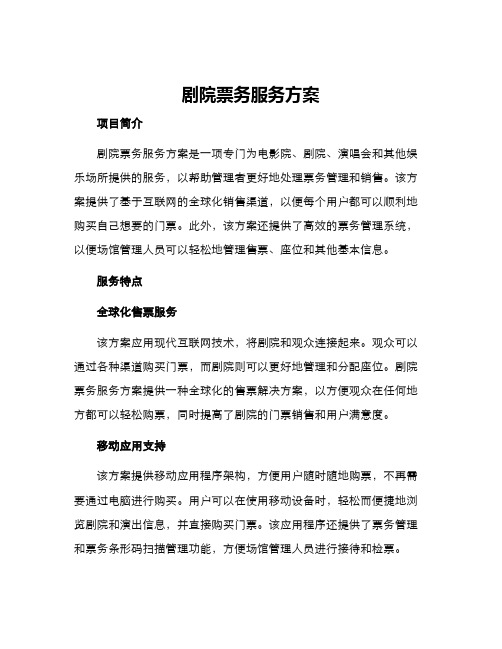 剧院票务服务方案

项目简介

剧院票务服务方案是一项专门为电影院、剧院、演唱会和其他娱乐场所提供的服务，以帮助管理者更好地处理票务管理和销售。该方案提供了基于互联网的全球化销售渠道，以便每个用户都可以顺利地购买自己想要的门票。此外，该方案还提供了高效的票务管理系统，以便场馆管理人员可以轻松地管理售票、座位和其他基本信息。

服务特点

全球化售票服务

该方案应用现代互联网技术，将剧院和观众连接起来。观众可以通过各种渠道购买门票，而剧院则可以更好地管理和分配座位。剧院票务服务方案提供一种全球化的售票解决方案，以方便观众在任何地方都可以轻松购票，同时提高了剧院的门票销售和用户满意度。

移动应用支持

该方案提供移动应用程序架构，方便用户随时随地购票，不再需要通过电脑进行购买。用户可以在使用移动设备时，轻松而便捷地浏览剧院和演出信息，并直接购买门票。该应用程序还提供了票务管理和票务条形码扫描管理功能，方便场馆管理人员进行接待和检票。